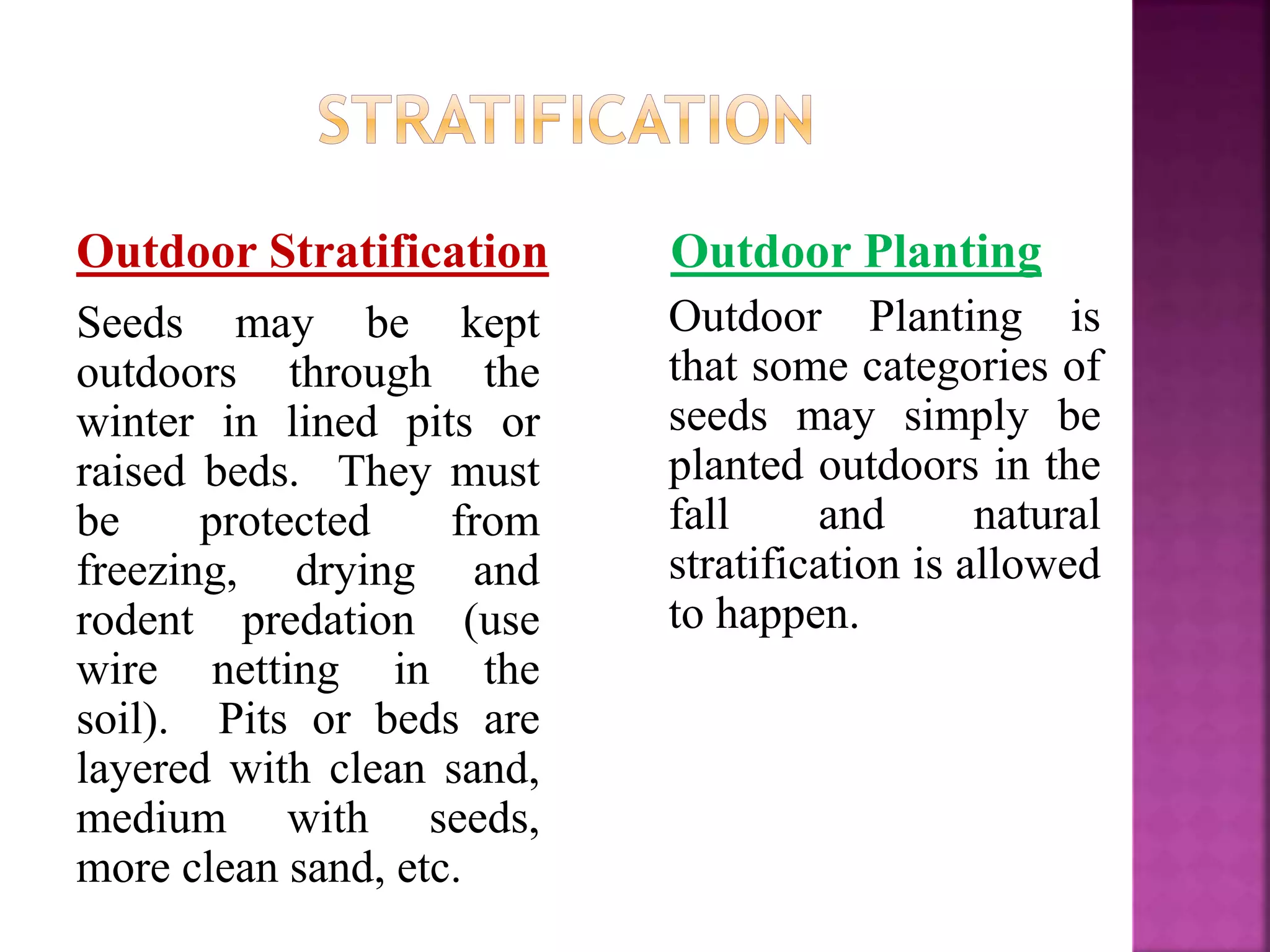 STRATIFICATION

Outdoor Stratification

Seeds may be kept outdoors through the winter in lined pits or raised beds. They must be protected from freezing, drying and rodent predation (use wire netting in the soil). Pits or beds are layered with clean sand, medium with seeds, more clean sand, etc.

Outdoor Planting

Outdoor Planting is that some categories of seeds may simply be planted outdoors in the fall and natural stratification is allowed to happen.